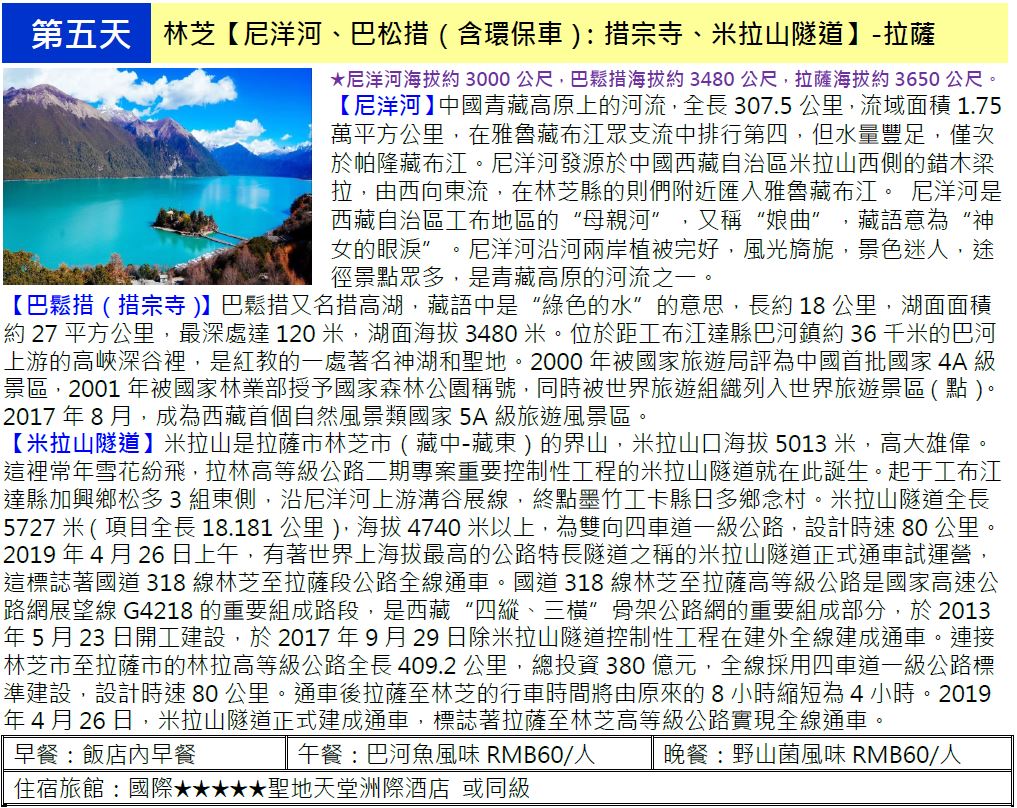 第五天 林芝【尼洋河、巴松措（含環保車）：措宗寺、米拉山隧道】-拉薩

★尼洋河海拔約 3000 公尺，巴鬆措海拔約 3480 公尺，拉薩海拔約 3650 公尺。
【尼洋河】中國青藏高原上的河流，全長 307.5 公里，流域面積 1.75 萬平方公里，在雅魯藏布江眾支流中排行第四，但水量豐足，僅次於帕隆藏布江。尼洋河發源於中國西藏自治區米拉山西側的錯木梁拉，由西向東流，在林芝縣的則們附近匯入雅魯藏布江。 尼洋河是西藏自治區工布地區的“母親河”，又稱“娘曲”，藏語意為“神女的眼淚”。尼洋河沿河兩岸植被完好，風光旖旎，景色迷人，途徑景點眾多，是青藏高原的河流之一。

【巴鬆措（措宗寺）】巴鬆措又名措高湖，藏語中是“綠色的水”的意思，長約 18 公里，湖面面積約 27 平方公里，最深處達 120 米，湖面海拔 3480 米。位於距工布江達縣巴河鎮約 36 千米的巴河上游的高峽深谷裡，是紅教的一處著名神湖和聖地。2000 年被國家旅遊局評為中國首批國家 4A 級景區，2001 年被國家林業部授予國家森林公園稱號，同時被世界旅遊組織列入世界旅遊景區（點）。2017 年 8 月，成為西藏首個自然風景類國家 5A 級旅遊風景區。

【米拉山隧道】米拉山是拉薩市林芝市（藏中-藏東）的界山，米拉山口海拔 5013 米，高大雄偉。這裡常年雪花紛飛，拉林高等級公路二期專案重要控制性工程的米拉山隧道就在此誕生。起于工布江達縣加興鄉松多 3 組東側，沿尼洋河上游溝谷展線，終點墨竹工卡縣日多鄉念村。米拉山隧道全長 5727 米（項目全長 18.181 公里），海拔 4740 米以上，為雙向四車道一級公路，設計時速 80 公里。2019 年 4 月 26 日上午，有著世界上海拔最高的公路特長隧道之稱的米拉山隧道正式通車試運營，這標誌著國道 318 線林芝至拉薩段公路全線通車。國道 318 線林芝至拉薩高等級公路是國家高速公路網展望線 G4218 的重要組成路段，是西藏“四縱、三橫”骨架公路網的重要組成部分，於 2013 年 5 月 23 日開工建設，於 2017 年 9 月 29 日除米拉山隧道控制性工程在建外全線建成通車。連接林芝市至拉薩市的林拉高等級公路全長 409.2 公里，總投資 380 億元，全線採用四車道一級公路標準建設，設計時速 80 公里。通車後拉薩至林芝的行車時間將由原來的 8 小時縮短為 4 小時。2019 年 4 月 26 日，米拉山隧道正式建成通車，標誌著拉薩至林芝高等級公路實現全線通車。

| 早餐：飯店內早餐 | 午餐：巴河魚風味 RMB60/人 | 晚餐：野山菌風味 RMB60/人 |
|---|---|---|
| 住宿旅館：國際★★★★★聖地天堂洲際酒店 或同級 | | |